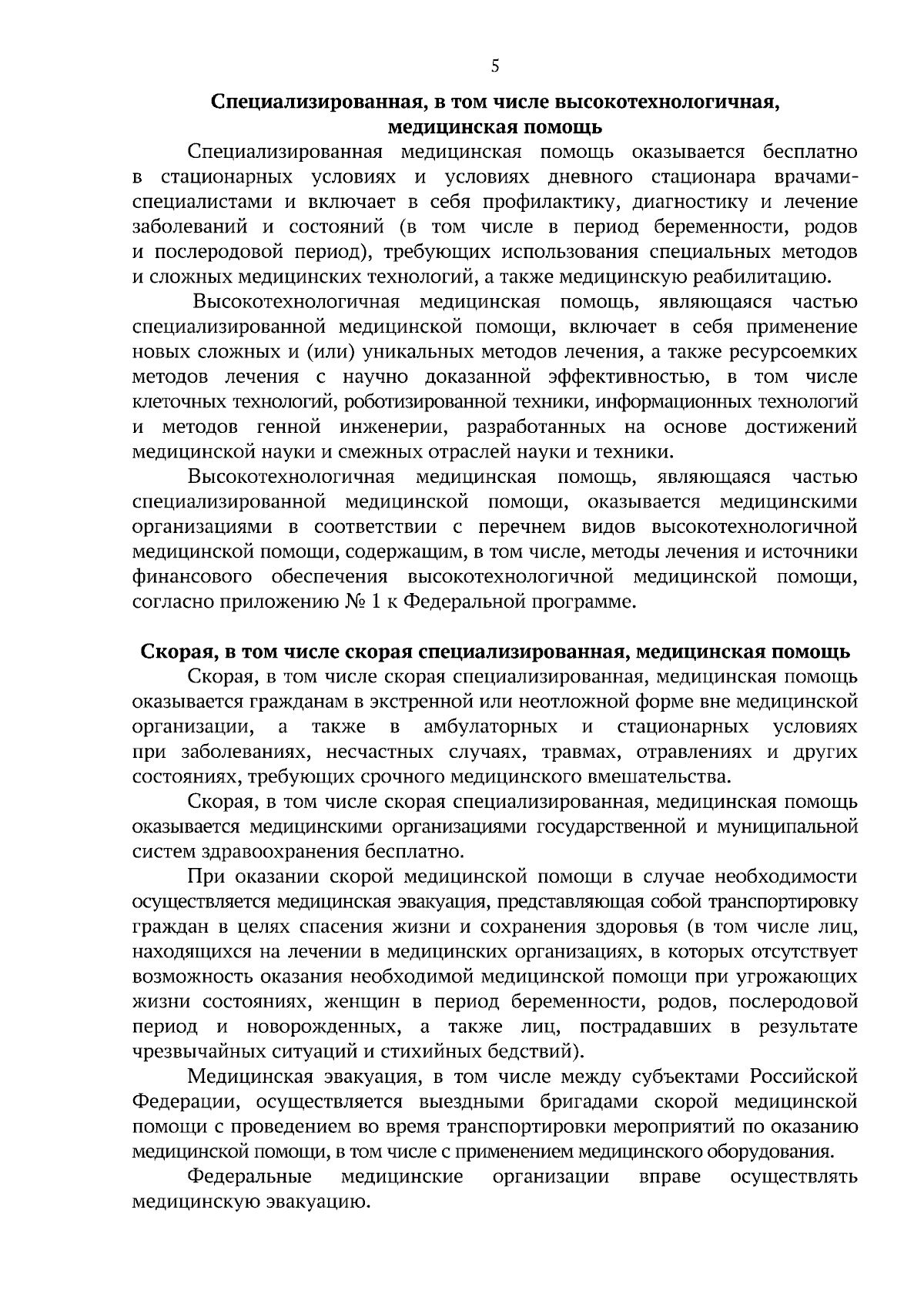 5

Специализированная, в том числе высокотехнологичная, медицинская помощь

Специализированная медицинская помощь оказывается бесплатно в стационарных условиях и условиях дневного стационара врачами-специалистами и включает в себя профилактику, диагностику и лечение заболеваний и состояний (в том числе в период беременности, родов и послеродовой период), требующих использования специальных методов и сложных медицинских технологий, а также медицинскую реабилитацию.

Высокотехнологичная медицинская помощь, являющаяся частью специализированной медицинской помощи, включает в себя применение новых сложных и (или) уникальных методов лечения, а также ресурсоемких методов лечения с научно доказанной эффективностью, в том числе клеточных технологий, роботизированной техники, информационных технологий и методов генной инженерии, разработанных на основе достижений медицинской науки и смежных отраслей науки и техники.

Высокотехнологичная медицинская помощь, являющаяся частью специализированной медицинской помощи, оказывается медицинскими организациями в соответствии с перечнем видов высокотехнологичной медицинской помощи, содержащим, в том числе, методы лечения и источники финансового обеспечения высокотехнологичной медицинской помощи, согласно приложению № 1 к Федеральной программе.

Скорая, в том числе скорая специализированная, медицинская помощь

Скорая, в том числе скорая специализированная, медицинская помощь оказывается гражданам в экстренной или неотложной форме вне медицинской организации, а также в амбулаторных и стационарных условиях при заболеваниях, несчастных случаях, травмах, отравлениях и других состояниях, требующих срочного медицинского вмешательства.

Скорая, в том числе скорая специализированная, медицинская помощь оказывается медицинскими организациями государственной и муниципальной систем здравоохранения бесплатно.

При оказании скорой медицинской помощи в случае необходимости осуществляется медицинская эвакуация, представляющая собой транспортировку граждан в целях спасения жизни и сохранения здоровья (в том числе лиц, находящихся на лечении в медицинских организациях, в которых отсутствует возможность оказания необходимой медицинской помощи при угрожающих жизни состояниях, женщин в период беременности, родов, послеродовой период и новорожденных, а также лиц, пострадавших в результате чрезвычайных ситуаций и стихийных бедствий).

Медицинская эвакуация, в том числе между субъектами Российской Федерации, осуществляется выездными бригадами скорой медицинской помощи с проведением во время транспортировки мероприятий по оказанию медицинской помощи, в том числе с применением медицинского оборудования.

Федеральные медицинские организации вправе осуществлять медицинскую эвакуацию.